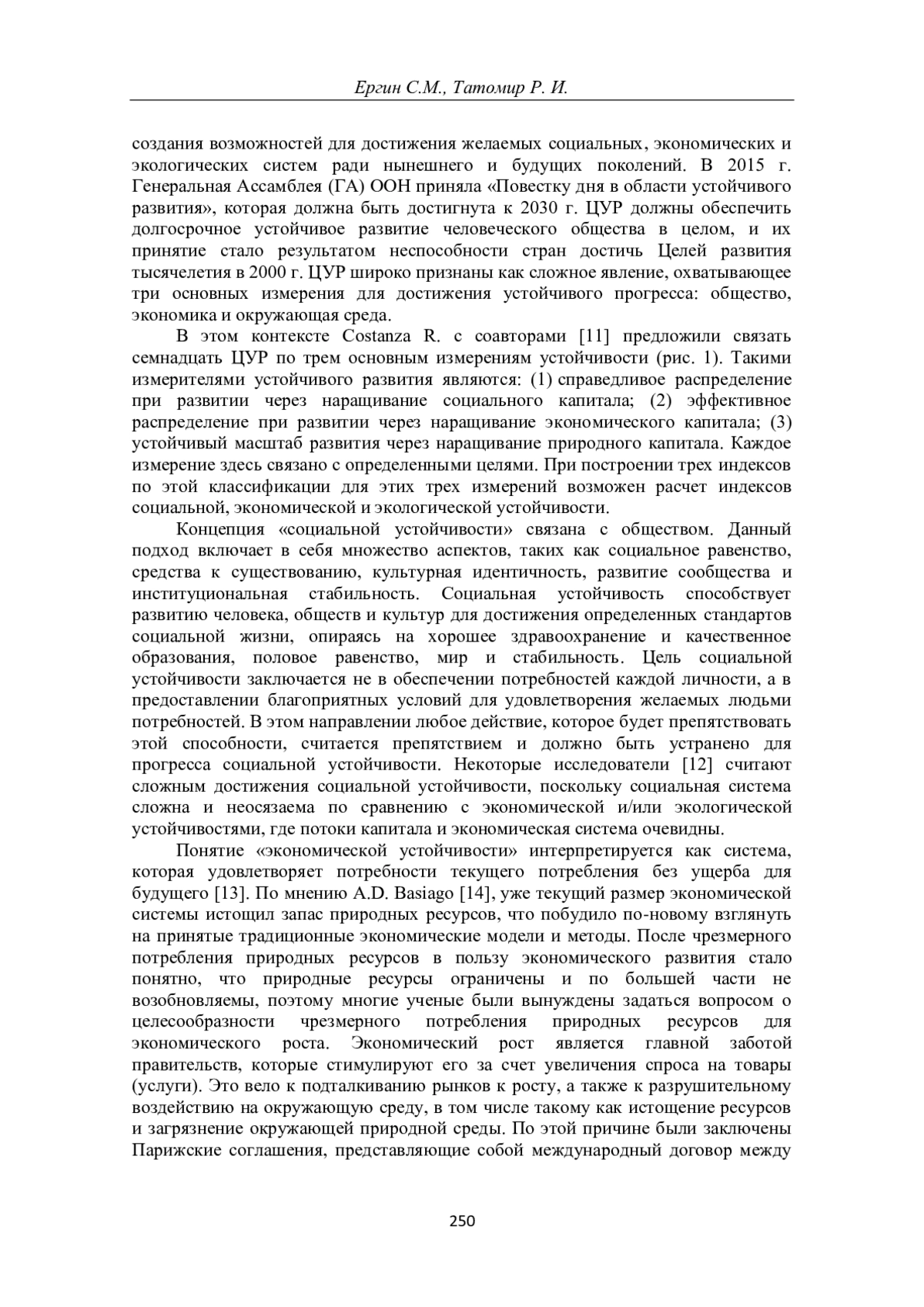 Ергин С.М., Татомир Р. И.

создания возможностей для достижения желаемых социальных, экономических и экологических систем ради нынешнего и будущих поколений. В 2015 г. Генеральная Ассамблея (ГА) ООН приняла «Повестку дня в области устойчивого развития», которая должна быть достигнута к 2030 г. ЦУР должны обеспечить долгосрочное устойчивое развитие человеческого общества в целом, и их принятие стало результатом неспособности стран достичь Целей развития тысячелетия в 2000 г. ЦУР широко признаны как сложное явление, охватывающее три основных измерения для достижения устойчивого прогресса: общество, экономика и окружающая среда.

В этом контексте Costanza R. с соавторами [11] предложили связать семнадцать ЦУР по трем основным измерениям устойчивости (рис. 1). Такими измерителями устойчивого развития являются: (1) справедливое распределение при развитии через наращивание социального капитала; (2) эффективное распределение при развитии через наращивание экономического капитала; (3) устойчивый масштаб развития через наращивание природного капитала. Каждое измерение здесь связано с определенными целями. При построении трех индексов по этой классификации для этих трех измерений возможен расчет индексов социальной, экономической и экологической устойчивости.

Концепция «социальной устойчивости» связана с обществом. Данный подход включает в себя множество аспектов, таких как социальное равенство, средства к существованию, культурная идентичность, развитие сообщества и институциональная стабильность. Социальная устойчивость способствует развитию человека, обществ и культур для достижения определенных стандартов социальной жизни, опираясь на хорошее здравоохранение и качественное образования, половое равенство, мир и стабильность. Цель социальной устойчивости заключается не в обеспечении потребностей каждой личности, а в предоставлении благоприятных условий для удовлетворения желаемых людьми потребностей. В этом направлении любое действие, которое будет препятствовать этой способности, считается препятствием и должно быть устранено для прогресса социальной устойчивости. Некоторые исследователи [12] считают сложным достижения социальной устойчивости, поскольку социальная система сложна и неосязаема по сравнению с экономической и/или экологической устойчивостями, где потоки капитала и экономическая система очевидны.

Понятие «экономической устойчивости» интерпретируется как система, которая удовлетворяет потребности текущего потребления без ущерба для будущего [13]. По мнению A.D. Basiago [14], уже текущий размер экономической системы истощил запас природных ресурсов, что побудило по-новому взглянуть на принятые традиционные экономические модели и методы. После чрезмерного потребления природных ресурсов в пользу экономического развития стало понятно, что природные ресурсы ограничены и по большей части не возобновляемы, поэтому многие ученые были вынуждены задаться вопросом о целесообразности чрезмерного потребления природных ресурсов для экономического роста. Экономический рост является главной заботой правительств, которые стимулируют его за счет увеличения спроса на товары (услуги). Это вело к подталкиванию рынков к росту, а также к разрушительному воздействию на окружающую среду, в том числе такому как истощение ресурсов и загрязнение окружающей природной среды. По этой причине были заключены Парижские соглашения, представляющие собой международный договор между

250